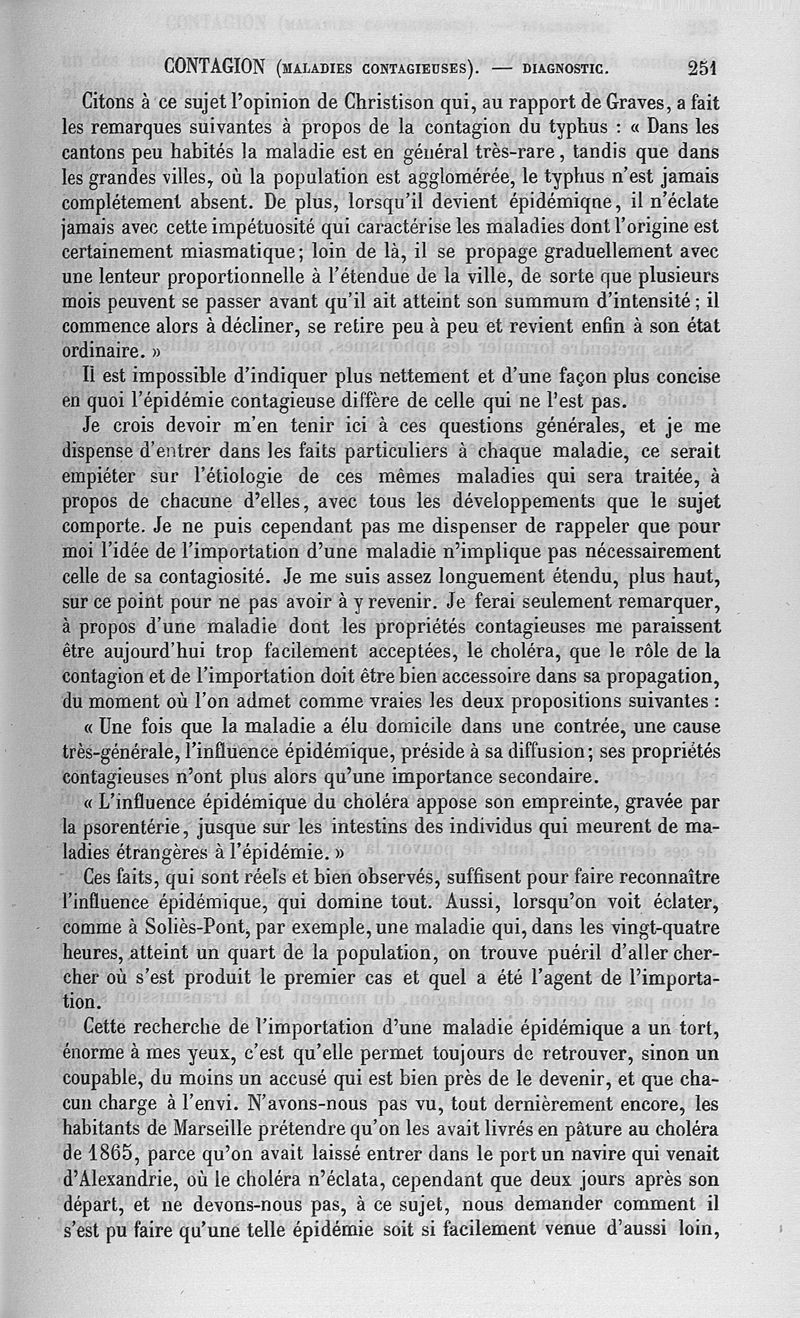 CONTAGION (MALADIES CONTAGIEUSES). — DIAGNOSTIC. 251

Citons à ce sujet l'opinion de Christison qui, au rapport de Graves, a fait les remarques suivantes à propos de la contagion du typhus : « Dans les cantons peu habités la maladie est en général très-rare, tandis que dans les grandes villes, où la population est agglomérée, le typhus n'est jamais complétement absent. De plus, lorsqu'il devient épidémiqne, il n'éclate jamais avec cette impétuosité qui caractérise les maladies dont l'origine est certainement miasmatique; loin de là, il se propage graduellement avec une lenteur proportionnelle à l'étendue de la ville, de sorte que plusieurs mois peuvent se passer avant qu'il ait atteint son summum d'intensité; il commence alors à décliner, se retire peu à peu et revient enfin à son état ordinaire. »

Il est impossible d'indiquer plus nettement et d'une façon plus concise en quoi l'épidémie contagieuse diffère de celle qui ne l'est pas.

Je crois devoir m'en tenir ici à ces questions générales, et je me dispense d'entrer dans les faits particuliers à chaque maladie, ce serait empiéter sur l'étiologie de ces mêmes maladies qui sera traitée, à propos de chacune d'elles, avec tous les développements que le sujet comporte. Je ne puis cependant pas me dispenser de rappeler que pour moi l'idée de l'importation d'une maladie n'implique pas nécessairement celle de sa contagiosité. Je me suis assez longuement étendu, plus haut, sur ce point pour ne pas avoir à y revenir. Je ferai seulement remarquer, à propos d'une maladie dont les propriétés contagieuses me paraissent être aujourd'hui trop facilement acceptées, le choléra, que le rôle de la contagion et de l'importation doit être bien accessoire dans sa propagation, du moment où l'on admet comme vraies les deux propositions suivantes :

« Une fois que la maladie a élu domicile dans une contrée, une cause très-générale, l'influence épidémique, préside à sa diffusion; ses propriétés contagieuses n'ont plus alors qu'une importance secondaire.

« L'influence épidémique du choléra appose son empreinte, gravée par la psorentérie, jusque sur les intestins des individus qui meurent de maladies étrangères à l'épidémie. »

Ces faits, qui sont réels et bien observés, suffisent pour faire reconnaître l'influence épidémique, qui domine tout. Aussi, lorsqu'on voit éclater, comme à Soliès-Pont, par exemple, une maladie qui, dans les vingt-quatre heures, atteint un quart de la population, on trouve puéril d'aller chercher où s'est produit le premier cas et quel a été l'agent de l'importation.

Cette recherche de l'importation d'une maladie épidémique a un tort, énorme à mes yeux, c'est qu'elle permet toujours de retrouver, sinon un coupable, du moins un accusé qui est bien près de le devenir, et que chacun charge à l'envi. N'avons-nous pas vu, tout dernièrement encore, les habitants de Marseille prétendre qu'on les avait livrés en pâture au choléra de 1865, parce qu'on avait laissé entrer dans le port un navire qui venait d'Alexandrie, où le choléra n'éclata, cependant que deux jours après son départ, et ne devons-nous pas, à ce sujet, nous demander comment il s'est pu faire qu'une telle épidémie soit si facilement venue d'aussi loin,